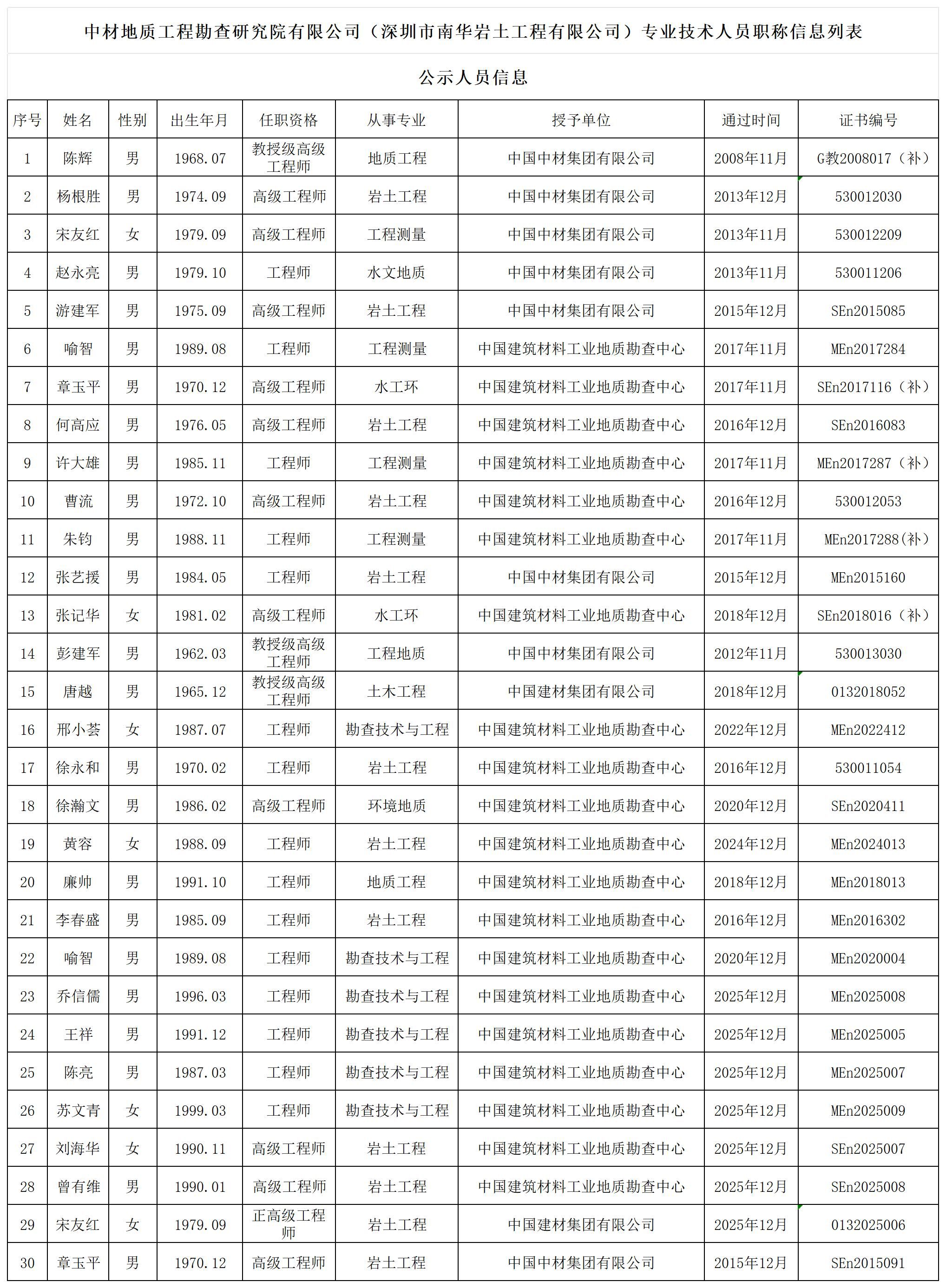 中材地质工程勘查研究院有限公司（深圳市南华岩土工程有限公司）专业技术人员职称信息列表

公示人员信息

| 序号 | 姓名 | 性别 | 出生年月 | 任职资格 | 从事专业 | 授予单位 | 通过时间 | 证书编号 |
|---|---|---|---|---|---|---|---|---|
| 1 | 陈辉 | 男 | 1968.07 | 教授级高级工程师 | 地质工程 | 中国中材集团有限公司 | 2008年11月 | G教2008017（补） |
| 2 | 杨根胜 | 男 | 1974.09 | 高级工程师 | 岩土工程 | 中国中材集团有限公司 | 2013年12月 | 530012030 |
| 3 | 宋友红 | 女 | 1979.09 | 高级工程师 | 工程测量 | 中国中材集团有限公司 | 2013年11月 | 530012209 |
| 4 | 赵永亮 | 男 | 1979.10 | 工程师 | 水文地质 | 中国中材集团有限公司 | 2013年11月 | 530011206 |
| 5 | 游建军 | 男 | 1975.09 | 高级工程师 | 岩土工程 | 中国中材集团有限公司 | 2015年12月 | SEn2015085 |
| 6 | 喻智 | 男 | 1989.08 | 工程师 | 工程测量 | 中国建筑材料工业地质勘查中心 | 2017年11月 | MEn2017284 |
| 7 | 章玉平 | 男 | 1970.12 | 高级工程师 | 水工环 | 中国建筑材料工业地质勘查中心 | 2017年11月 | SEn2017116（补） |
| 8 | 何高应 | 男 | 1976.05 | 高级工程师 | 岩土工程 | 中国建筑材料工业地质勘查中心 | 2016年12月 | SEn2016083 |
| 9 | 许大雄 | 男 | 1985.11 | 工程师 | 工程测量 | 中国建筑材料工业地质勘查中心 | 2017年11月 | MEn2017287（补） |
| 10 | 曹流 | 男 | 1972.10 | 高级工程师 | 岩土工程 | 中国建筑材料工业地质勘查中心 | 2016年12月 | 530012053 |
| 11 | 朱钧 | 男 | 1988.11 | 工程师 | 工程测量 | 中国建筑材料工业地质勘查中心 | 2017年11月 | MEn2017288(补) |
| 12 | 张艺援 | 男 | 1984.05 | 工程师 | 岩土工程 | 中国中材集团有限公司 | 2015年12月 | MEn2015160 |
| 13 | 张记华 | 女 | 1981.02 | 高级工程师 | 水工环 | 中国建筑材料工业地质勘查中心 | 2018年12月 | SEn2018016（补） |
| 14 | 彭建军 | 男 | 1962.03 | 教授级高级工程师 | 工程地质 | 中国中材集团有限公司 | 2012年11月 | 530013030 |
| 15 | 唐越 | 男 | 1965.12 | 教授级高级工程师 | 土木工程 | 中国建材集团有限公司 | 2018年12月 | 0132018052 |
| 16 | 邢小荟 | 女 | 1987.07 | 工程师 | 勘查技术与工程 | 中国建筑材料工业地质勘查中心 | 2022年12月 | MEn2022412 |
| 17 | 徐永和 | 男 | 1970.02 | 工程师 | 岩土工程 | 中国建筑材料工业地质勘查中心 | 2016年12月 | 530011054 |
| 18 | 徐瀚文 | 男 | 1986.02 | 高级工程师 | 环境地质 | 中国建筑材料工业地质勘查中心 | 2020年12月 | SEn2020411 |
| 19 | 黄容 | 女 | 1988.09 | 工程师 | 岩土工程 | 中国建筑材料工业地质勘查中心 | 2024年12月 | MEn2024013 |
| 20 | 廉帅 | 男 | 1991.10 | 工程师 | 地质工程 | 中国建筑材料工业地质勘查中心 | 2018年12月 | MEn2018013 |
| 21 | 李春盛 | 男 | 1985.09 | 工程师 | 岩土工程 | 中国建筑材料工业地质勘查中心 | 2016年12月 | MEn2016302 |
| 22 | 喻智 | 男 | 1989.08 | 工程师 | 勘查技术与工程 | 中国建筑材料工业地质勘查中心 | 2020年12月 | MEn2020004 |
| 23 | 乔信儒 | 男 | 1996.03 | 工程师 | 勘查技术与工程 | 中国建筑材料工业地质勘查中心 | 2025年12月 | MEn2025008 |
| 24 | 王祥 | 男 | 1991.12 | 工程师 | 勘查技术与工程 | 中国建筑材料工业地质勘查中心 | 2025年12月 | MEn2025005 |
| 25 | 陈亮 | 男 | 1987.03 | 工程师 | 勘查技术与工程 | 中国建筑材料工业地质勘查中心 | 2025年12月 | MEn2025007 |
| 26 | 苏文青 | 女 | 1999.03 | 工程师 | 勘查技术与工程 | 中国建筑材料工业地质勘查中心 | 2025年12月 | MEn2025009 |
| 27 | 刘海华 | 女 | 1990.11 | 高级工程师 | 岩土工程 | 中国建筑材料工业地质勘查中心 | 2025年12月 | SEn2025007 |
| 28 | 曾有维 | 男 | 1990.01 | 高级工程师 | 岩土工程 | 中国建筑材料工业地质勘查中心 | 2025年12月 | SEn2025008 |
| 29 | 宋友红 | 女 | 1979.09 | 正高级工程师 | 岩土工程 | 中国建材集团有限公司 | 2025年12月 | 0132025006 |
| 30 | 章玉平 | 男 | 1970.12 | 高级工程师 | 岩土工程 | 中国中材集团有限公司 | 2015年12月 | SEn2015091 |